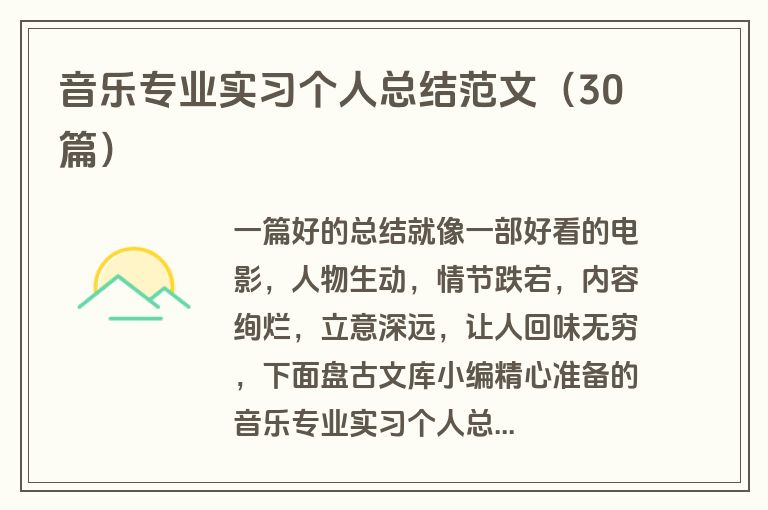 音乐专业实习个人总结范文（30篇）

一篇好的总结就像一部好看的电影，人物生动，情节跌宕，内容绚烂，立意深远，让人回味无穷，下面盘古文库小编精心准备的音乐专业实习个人总...